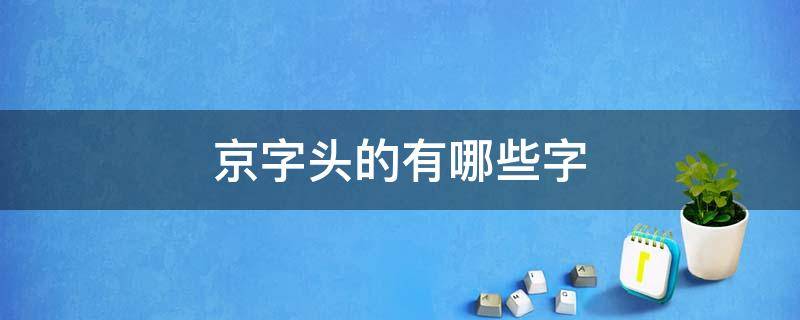 京字头的有哪些字